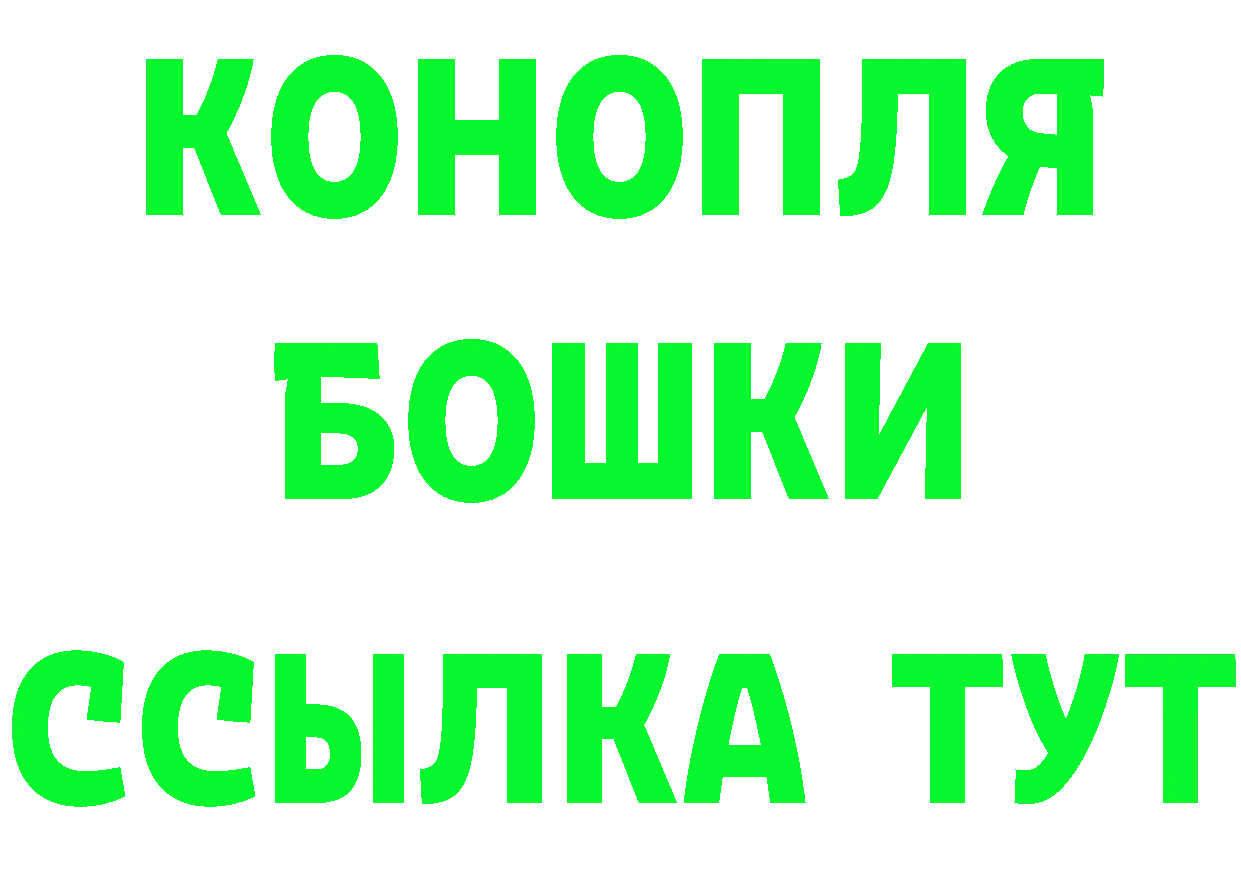 КОНОПЛЯ
БОШКИ
ССЫЛКА ТУТ